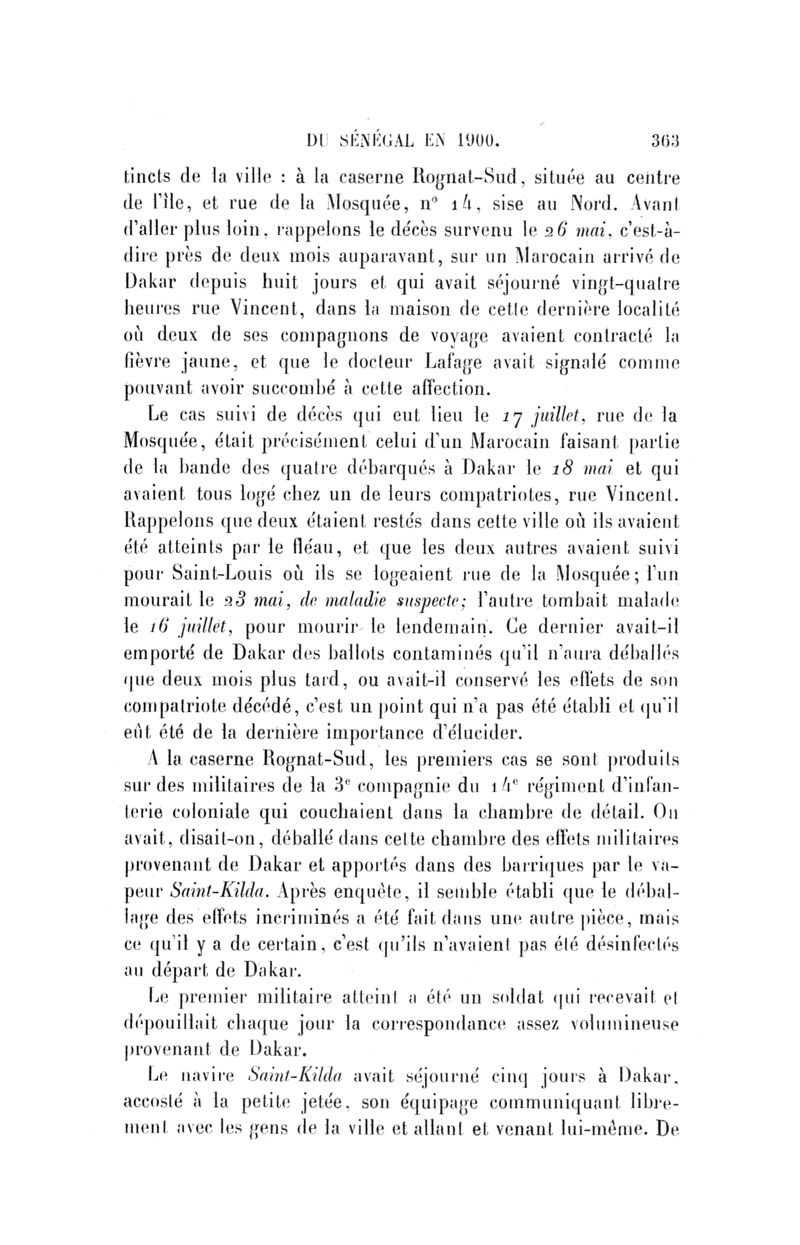 DU SÉNÉGAL EN 1900. 363

tincts de la ville : à la caserne Rognat-Sud, située au centre de l'île, et rue de la Mosquée, n° 14, sise au Nord. Avant d'aller plus loin, rappelons le décès survenu le 26 mai, c'est-à-dire près de deux mois auparavant, sur un Marocain arrivé de Dakar depuis huit jours et qui avait séjourné vingt-quatre heures rue Vincent, dans la maison de cette dernière localité où deux de ses compagnons de voyage avaient contracté la fièvre jaune, et que le docteur Lafage avait signalé comme pouvant avoir succombé à cette affection.

Le cas suivi de décès qui eut lieu le 17 juillet, rue de la Mosquée, était précisément celui d'un Marocain faisant partie de la bande des quatre débarqués à Dakar le 18 mai et qui avaient tous logé chez un de leurs compatriotes, rue Vincent. Rappelons que deux étaient restés dans cette ville où ils avaient été atteints par le fléau, et que les deux autres avaient suivi pour Saint-Louis où ils se logeaient rue de la Mosquée; l'un mourait le 23 mai, de maladie suspecte; l'autre tombait malade le 16 juillet, pour mourir le lendemain. Ce dernier avait-il emporté de Dakar des ballots contaminés qu'il n'aura déballés que deux mois plus tard, ou avait-il conservé les effets de son compatriote décédé, c'est un point qui n'a pas été établi et qu'il eût été de la dernière importance d'élucider.

A la caserne Rognat-Sud, les premiers cas se sont produits sur des militaires de la 3e compagnie du 14e régiment d'infanterie coloniale qui couchaient dans la chambre de détail. On avait, disait-on, déballé dans cette chambre des effets militaires provenant de Dakar et apportés dans des barriques par le vapeur Saint-Kilda. Après enquête, il semble établi que le déballage des effets incriminés a été fait dans une autre pièce, mais ce qu'il y a de certain, c'est qu'ils n'avaient pas été désinfectés au départ de Dakar.

Le premier militaire atteint a été un soldat qui recevait et dépouillait chaque jour la correspondance assez volumineuse provenant de Dakar.

Le navire Saint-Kilda avait séjourné cinq jours à Dakar, accosté à la petite jetée, son équipage communiquant librement avec les gens de la ville et allant et venant lui-même. De